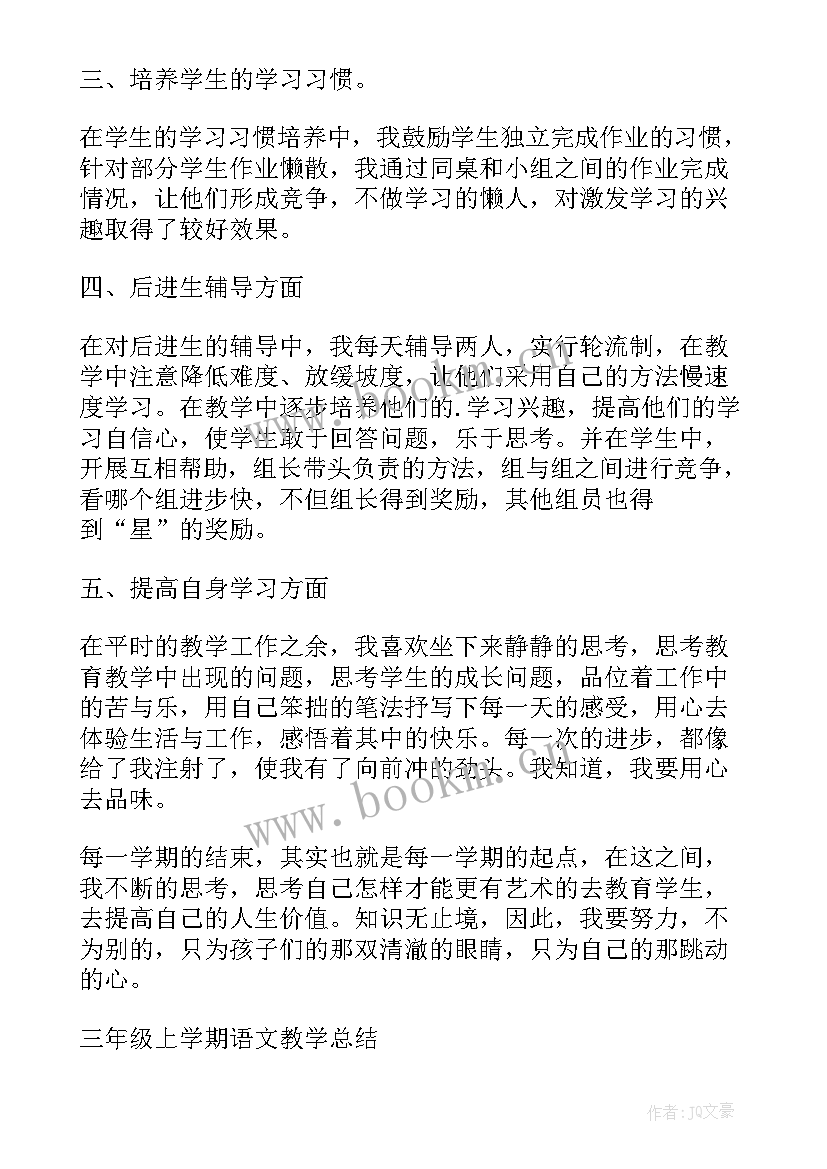 三、培养学生的学习习惯。

在学生的学习习惯培养中，我鼓励学生独立完成作业的习惯，针对部分学生作业懒散，我通过同桌和小组之间的作业完成情况，让他们形成竞争，不做学习的懒人，对激发学习的兴趣取得了较好效果。

四、后进生辅导方面

在对后进生的辅导中，我每天辅导两人，实行轮流制，在教学中注意降低难度、放缓坡度，让他们采用自己的方法慢速度学习。在教学中逐步培养他们的.学习兴趣，提高他们的学习自信心，使学生敢于回答问题，乐于思考。并在学生中，开展互相帮助，组长带头负责的方法，组与组之间进行竞争，看哪个组进步快，不但组长得到奖励，其他组员也得到“星”的奖励。

五、提高自身学习方面

在平时的教学工作之余，我喜欢坐下来静静的思考，思考教育教学中出现的问题，思考学生的成长问题，品位着工作中的苦与乐，用自己笨拙的笔法抒写下每一天的感受，用心去体验生活与工作，感悟着其中的快乐。每一次的进步，都像给了我注射了，使我有了向前冲的劲头。我知道，我要用心去品味。

每一学期的结束，其实也就是每一学期的起点，在这之间，我不断的思考，思考自己怎样才能更有艺术的去教育学生，去提高自己的人生价值。知识无止境，因此，我要努力，不为别的，只为孩子们的那双清澈的眼睛，只为自己的那跳动的心。

三年级上学期语文教学总结

www.bookin.com

作者：JQ文豪